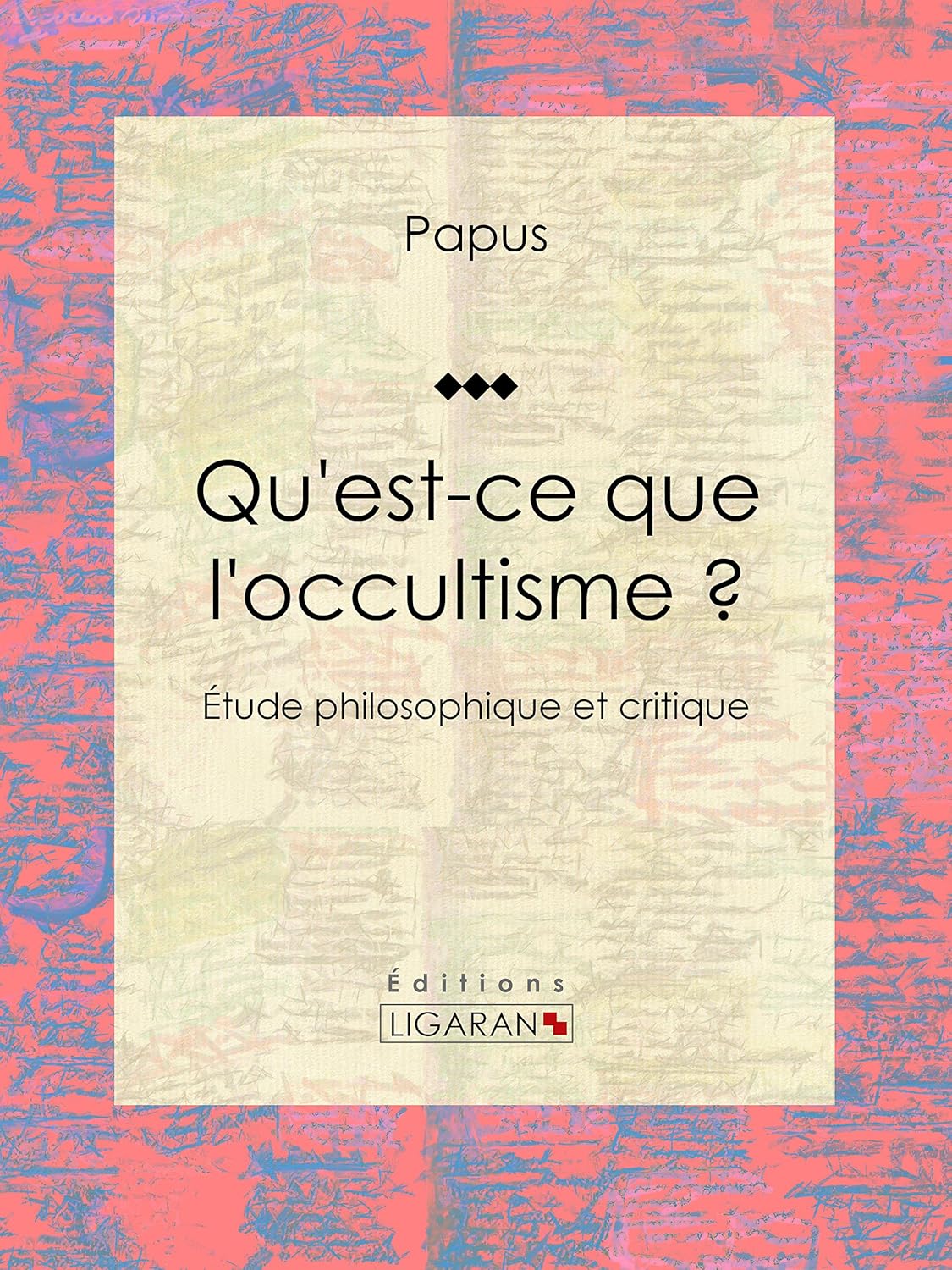 Papus

Qu'est-ce que l'occultisme ?

Étude philosophique et critique

Éditions
LIGARAN